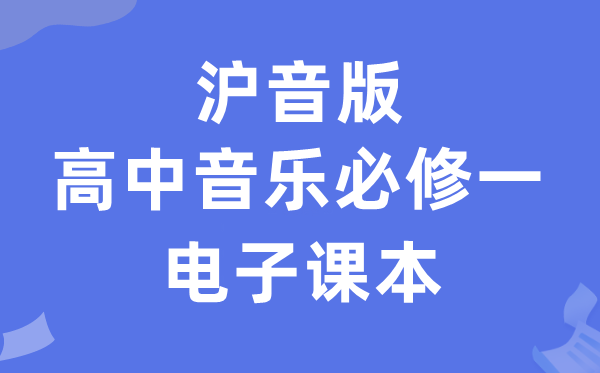 沪音版
高中音乐必修一
电子课本